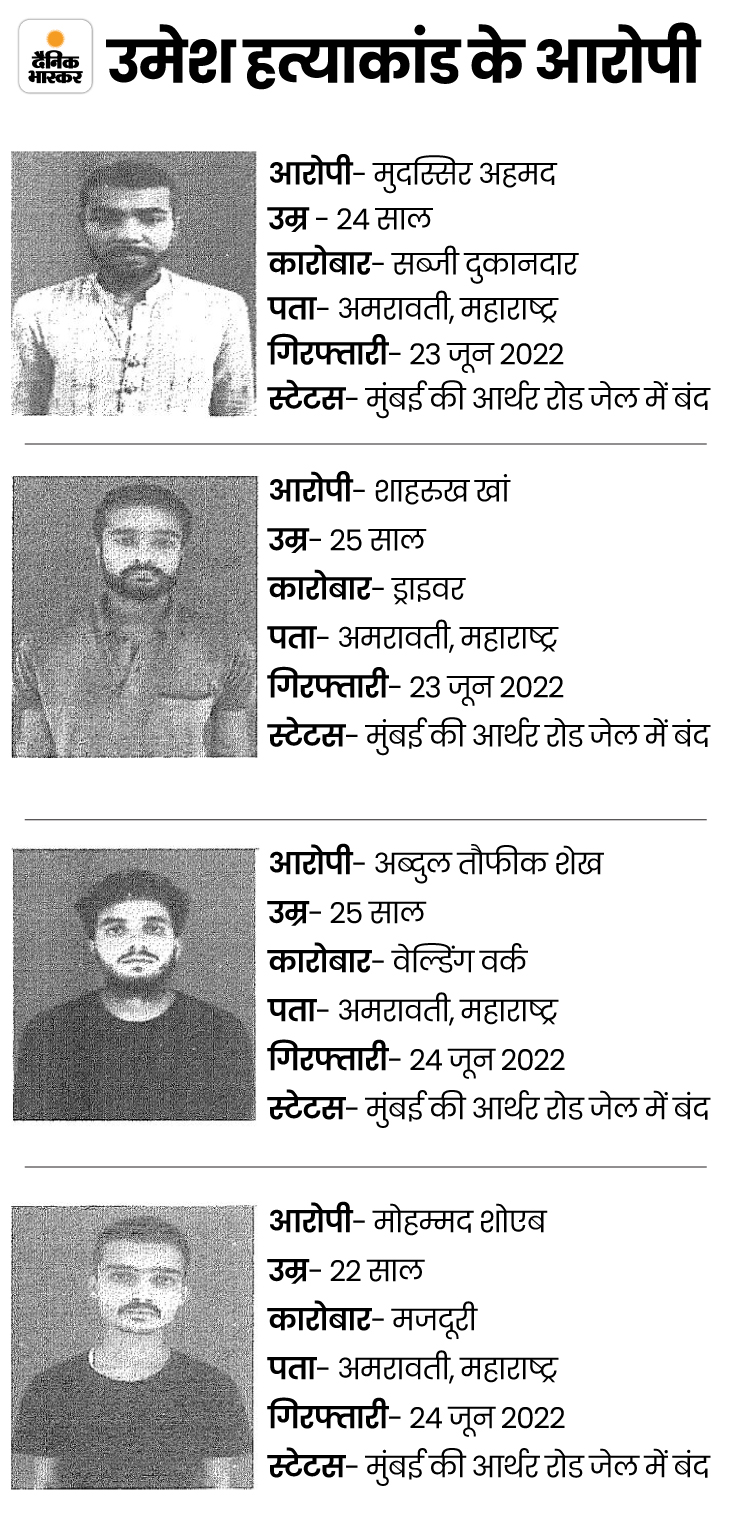 दैनिक भास्कर

उमेश हत्याकांड के आरोपी

आरोपी- मुदस्सिर अहमद
उम्र - 24 साल
कारोबार- सब्जी दुकानदार
पता- अमरावती, महाराष्ट्र
गिरफ्तारी- 23 जून 2022
स्टेटस- मुंबई की आर्थर रोड जेल में बंद

आरोपी- शाहरुख खां
उम्र- 25 साल
कारोबार- ड्राइवर
पता- अमरावती, महाराष्ट्र
गिरफ्तारी- 23 जून 2022
स्टेटस- मुंबई की आर्थर रोड जेल में बंद

आरोपी- अब्दुल तौफीक शेख
उम्र- 25 साल
कारोबार- वेल्डिंग वर्क
पता- अमरावती, महाराष्ट्र
गिरफ्तारी- 24 जून 2022
स्टेटस- मुंबई की आर्थर रोड जेल में बंद

आरोपी- मोहम्मद शोएब
उम्र- 22 साल
कारोबार- मजदूरी
पता- अमरावती, महाराष्ट्र
गिरफ्तारी- 24 जून 2022
स्टेटस- मुंबई की आर्थर रोड जेल में बंद